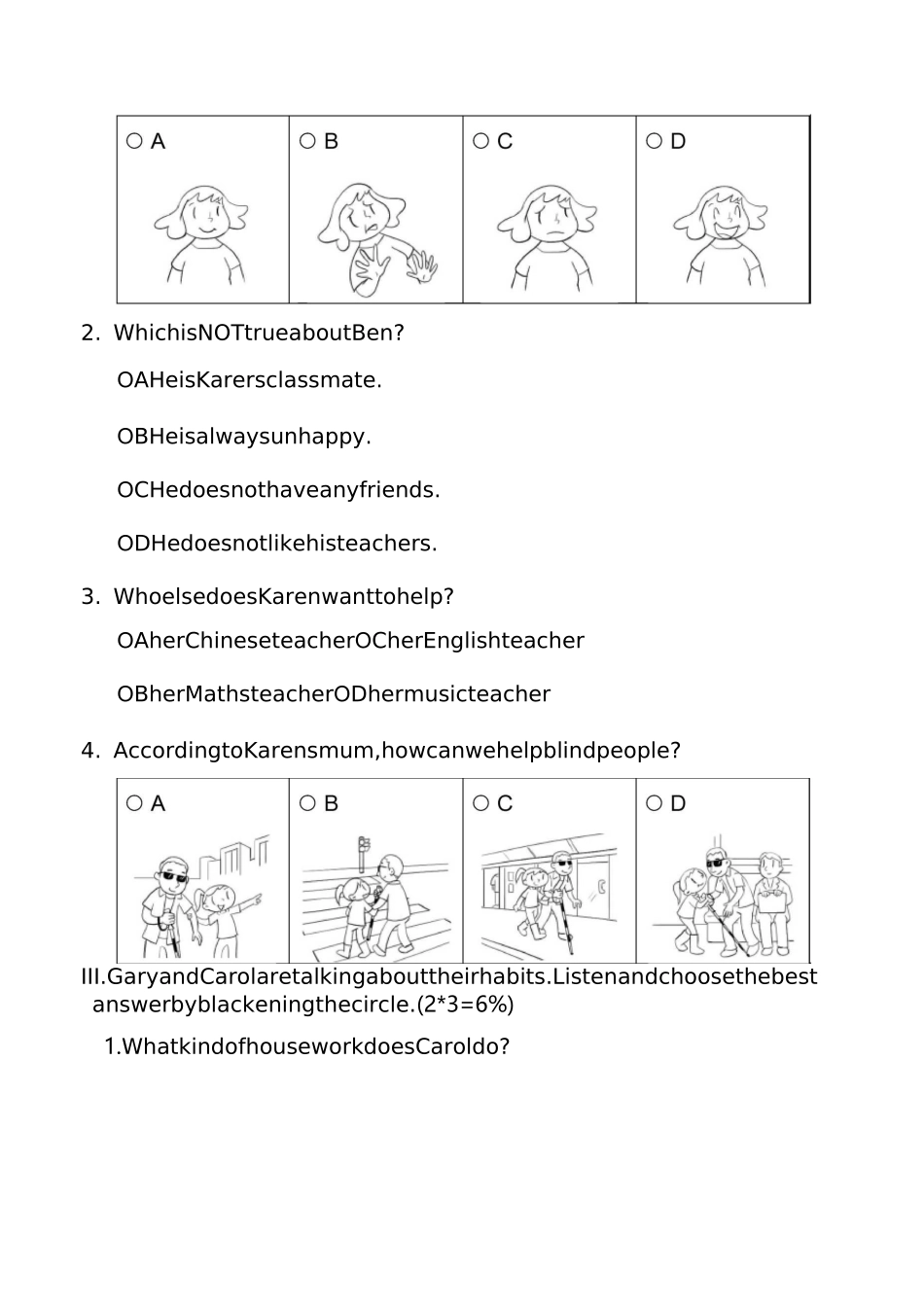 | ○ A | ○ B | ○ C | ○ D |
|---|---|---|---|

2. WhichisNOTtrueaboutBen?

OAHeisKarersclassmate.

OBHeisalwaysunhappy.

OCHedoesnothaveanyfriends.

ODHedoesnotlikehisteachers.

3. WhoelsedoesKarenwanttohelp?

OAherChineseteacherOCherEnglishteacher

OBherMathsteacherODhermusicteacher

4. AccordingtoKarensmum,howcanwehelpblindpeople?

| ○ A | ○ B | ○ C | ○ D |
|---|---|---|---|

III.GaryandCarolaretalkingabouttheirhabits.Listenandchoosethebest answerbyblackeningthecircle.(2*3=6%)

1.WhatkindofhouseworkdoesCaroldo?